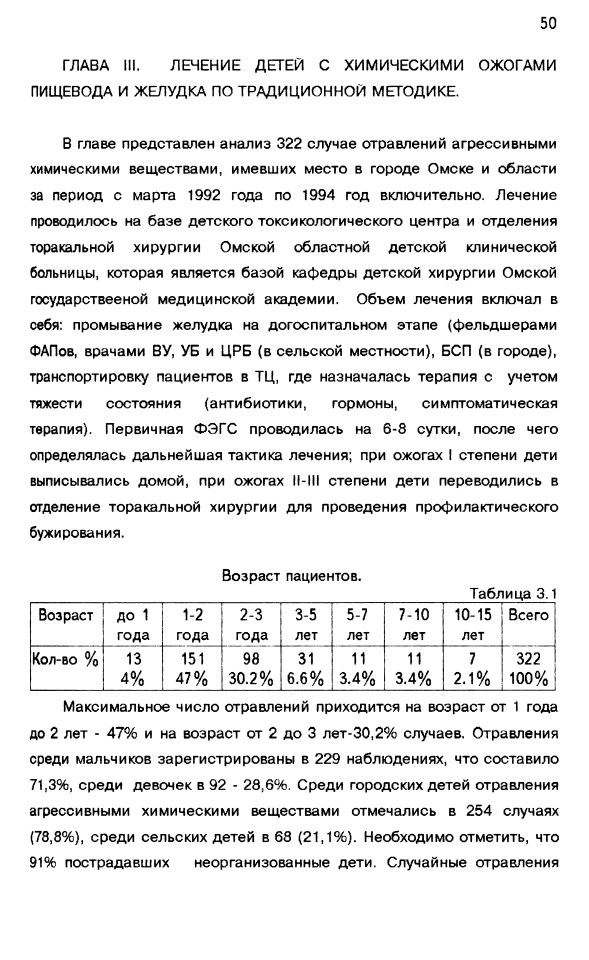 50

ГЛАВА III. ЛЕЧЕНИЕ ДЕТЕЙ С ХИМИЧЕСКИМИ ОЖОГАМИ ПИЩЕВОДА И ЖЕЛУДКА ПО ТРАДИЦИОННОЙ МЕТОДИКЕ.

В главе представлен анализ 322 случае отравлений агрессивными химическими веществами, имевших место в городе Омске и области за период с марта 1992 года по 1994 год включительно. Лечение проводилось на базе детского токсикологического центра и отделения торакальной хирургии Омской областной детской клинической больницы, которая является базой кафедры детской хирургии Омской государствееной медицинской академии. Объем лечения включал в себя: промывание желудка на догоспитальном этапе (фельдшерами ФАПов, врачами ВУ, УБ и ЦРБ (в сельской местности), БСП (в городе), транспортировку пациентов в ТЦ, где назначалась терапия с учетом тяжести состояния (антибиотики, гормоны, симптоматическая терапия). Первичная ФЭГС проводилась на 6-8 сутки, после чего определялась дальнейшая тактика лечения; при ожогах I степени дети выписывались домой, при ожогах II-III степени дети переводились в отделение торакальной хирургии для проведения профилактического бужирования.

Возраст пациентов.

Таблица 3.1

| Возраст | до 1 года | 1-2 года | 2-3 года | 3-5 лет | 5-7 лет | 7-10 лет | 10-15 лет | Всего |
|---|---|---|---|---|---|---|---|---|
| Кол-во % | 13 4% | 151 47% | 98 30.2% | 31 6.6% | 11 3.4% | 11 3.4% | 7 2.1% | 322 100% |

Максимальное число отравлений приходится на возраст от 1 года до 2 лет - 47% и на возраст от 2 до 3 лет-30,2% случаев. Отравления среди мальчиков зарегистрированы в 229 наблюдениях, что составило 71,3%, среди девочек в 92 - 28,6%. Среди городских детей отравления агрессивными химическими веществами отмечались в 254 случаях (78,8%), среди сельских детей в 68 (21,1%). Необходимо отметить, что 91% пострадавших неорганизованные дети. Случайные отравления